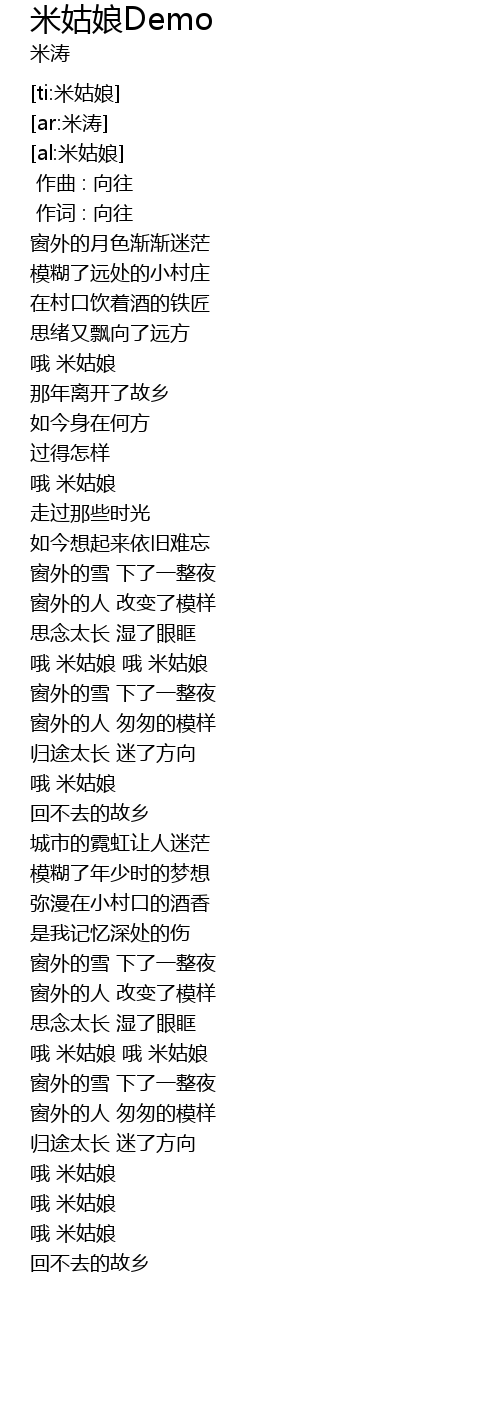 米姑娘Demo
米涛

[ti:米姑娘]
[ar:米涛]
[al:米姑娘]
作曲 : 向往
作词 : 向往
窗外的月色渐渐迷茫
模糊了远处的小村庄
在村口饮着酒的铁匠
思绪又飘向了远方
哦 米姑娘
那年离开了故乡
如今身在何方
过得怎样
哦 米姑娘
走过那些时光
如今想起来依旧难忘
窗外的雪 下了一整夜
窗外的人 改变了模样
思念太长 湿了眼眶
哦 米姑娘 哦 米姑娘
窗外的雪 下了一整夜
窗外的人 匆匆的模样
归途太长 迷了方向
哦 米姑娘
回不去的故乡
城市的霓虹让人迷茫
模糊了年少时的梦想
弥漫在小村口的酒香
是我记忆深处的伤
窗外的雪 下了一整夜
窗外的人 改变了模样
思念太长 湿了眼眶
哦 米姑娘 哦 米姑娘
窗外的雪 下了一整夜
窗外的人 匆匆的模样
归途太长 迷了方向
哦 米姑娘
哦 米姑娘
哦 米姑娘
回不去的故乡